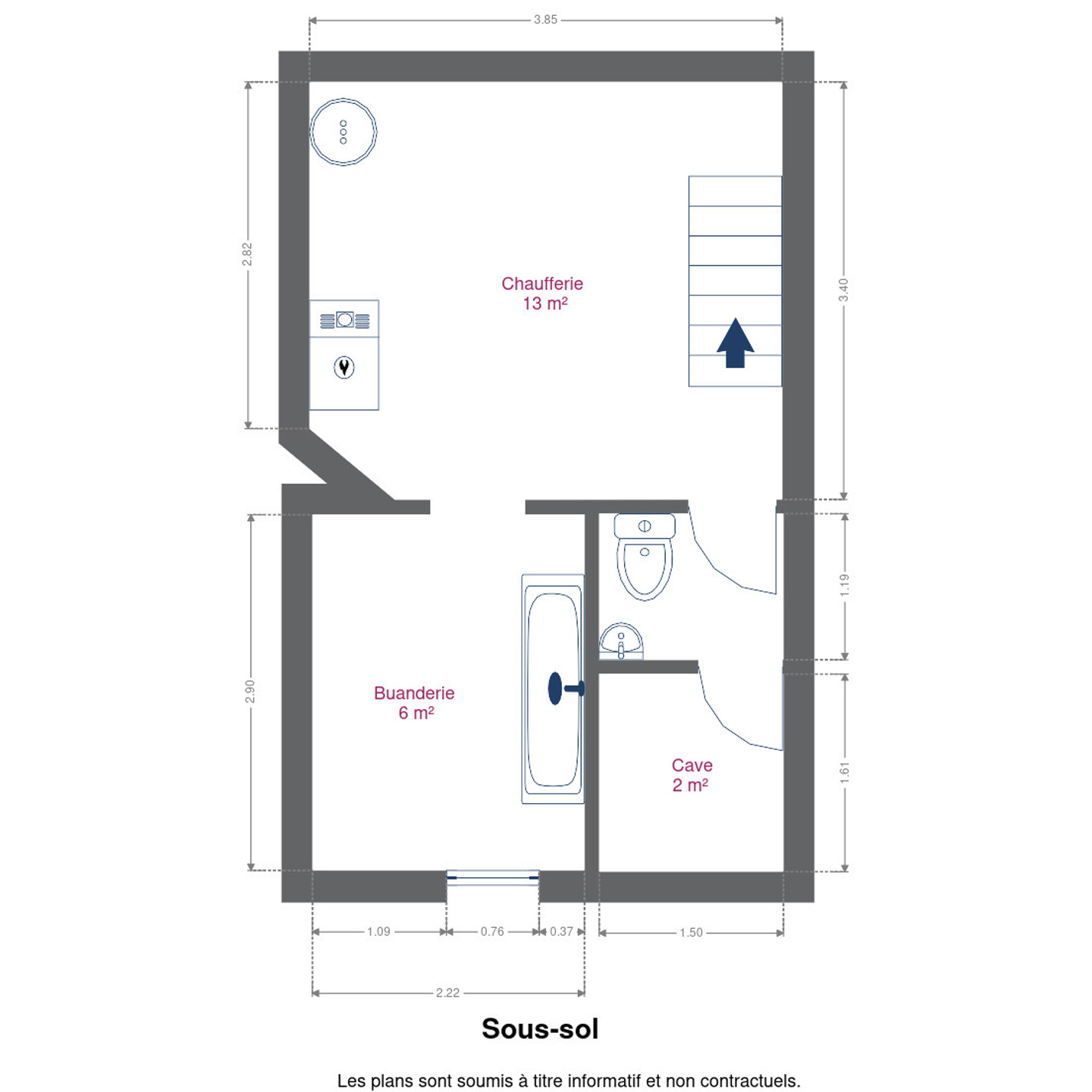 3.85

2.82

3.40

Chaufferie
13 m²

1.19

2.90

Buanderie
6 m²

Cave
2 m²

1.61

1.09

0.76

0.37

1.50

2.22

Sous-sol

Les plans sont soumis à titre informatif et non contractuels.